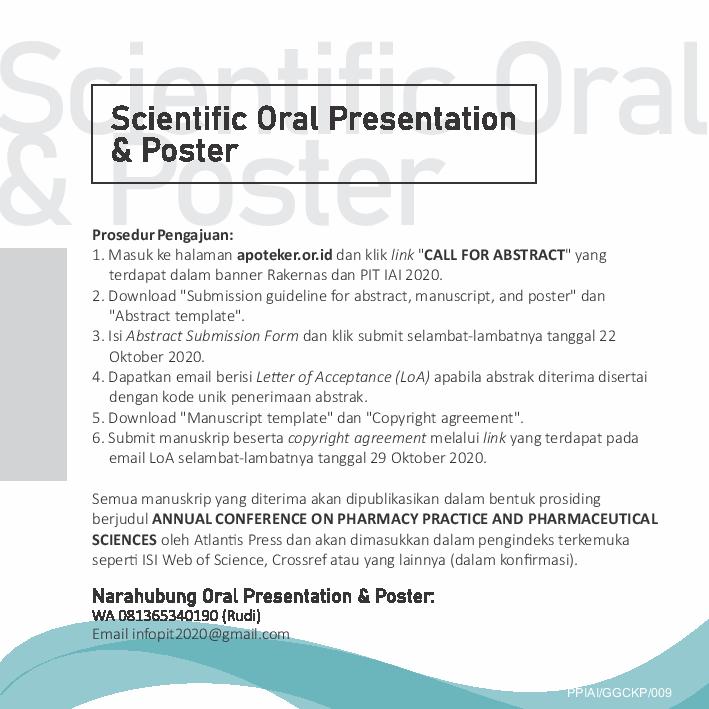 Scientific Oral & Poster

Scientific Oral Presentation & Poster

Prosedur Pengajuan:
1. Masuk ke halaman apoteker.or.id dan klik link "CALL FOR ABSTRACT" yang terdapat dalam banner Rakernas dan PIT IAI 2020.
2. Download "Submission guideline for abstract, manuscript, and poster" dan "Abstract template".
3. Isi Abstract Submission Form dan klik submit selambat-lambatnya tanggal 22 Oktober 2020.
4. Dapatkan email berisi Letter of Acceptance (LoA) apabila abstrak diterima disertai dengan kode unik penerimaan abstrak.
5. Download "Manuscript template" dan "Copyright agreement".
6. Submit manuskrip beserta copyright agreement melalui link yang terdapat pada email LoA selambat-lambatnya tanggal 29 Oktober 2020.

Semua manuskrip yang diterima akan dipublikasikan dalam bentuk prosiding berjudul ANNUAL CONFERENCE ON PHARMACY PRACTICE AND PHARMACEUTICAL SCIENCES oleh Atlantis Press dan akan dimasukkan dalam pengindeks terkemuka seperti ISI Web of Science, Crossref atau yang lainnya (dalam konfirmasi).

Narahubung Oral Presentation & Poster:
WA 081365340190 (Rudi)
Email infopit2020@gmail.com

PPIAI/GGCKP/009